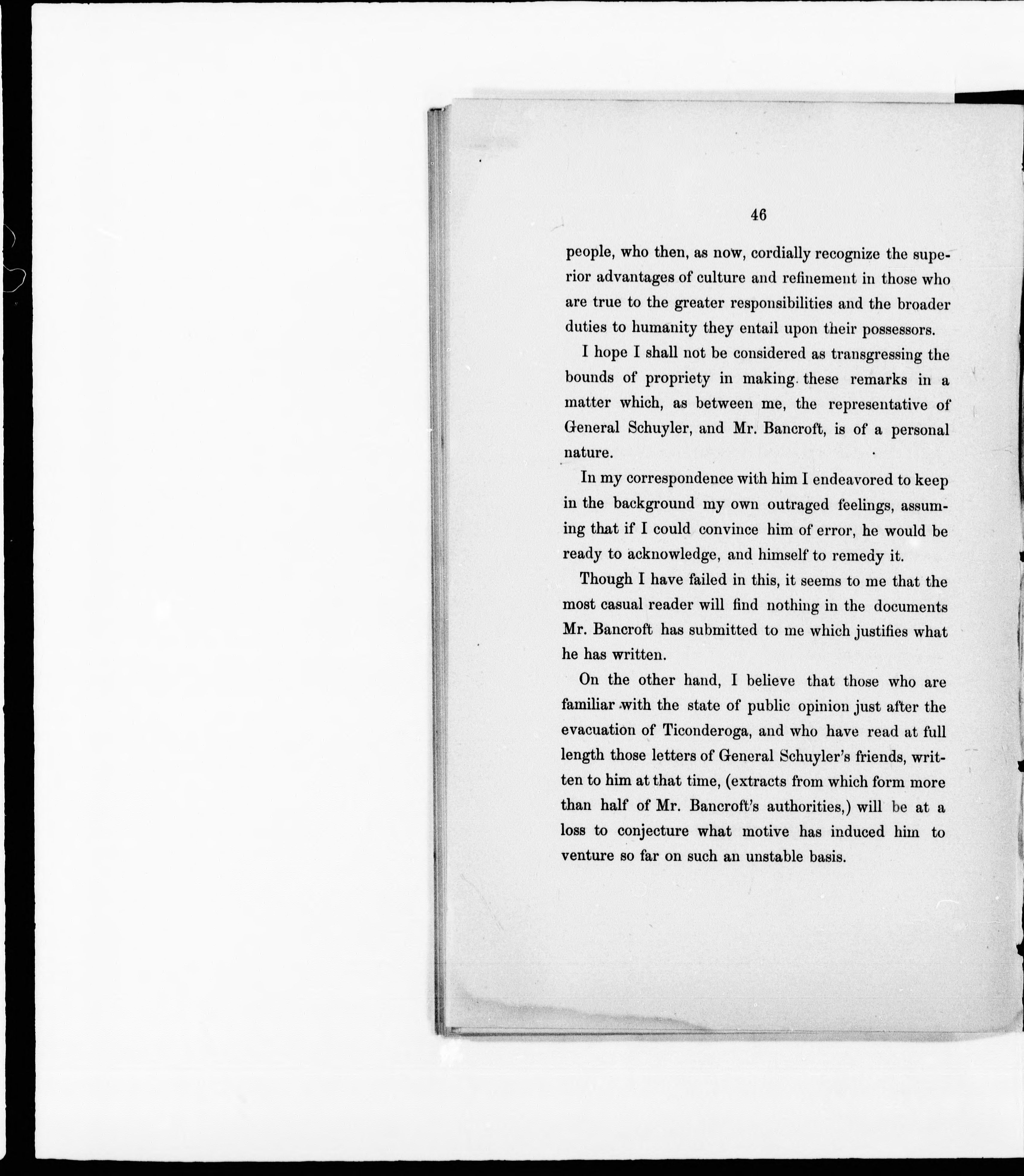 46

people, who then, as now, cordially recognize the superior advantages of culture and refinement in those who are true to the greater responsibilities and the broader duties to humanity they entail upon their possessors.

I hope I shall not be considered as transgressing the bounds of propriety in making these remarks in a matter which, as between me, the representative of General Schuyler, and Mr. Bancroft, is of a personal nature.

In my correspondence with him I endeavored to keep in the background my own outraged feelings, assuming that if I could convince him of error, he would be ready to acknowledge, and himself to remedy it.

Though I have failed in this, it seems to me that the most casual reader will find nothing in the documents Mr. Bancroft has submitted to me which justifies what he has written.

On the other hand, I believe that those who are familiar with the state of public opinion just after the evacuation of Ticonderoga, and who have read at full length those letters of General Schuyler's friends, written to him at that time, (extracts from which form more than half of Mr. Bancroft's authorities,) will be at a loss to conjecture what motive has induced him to venture so far on such an unstable basis.